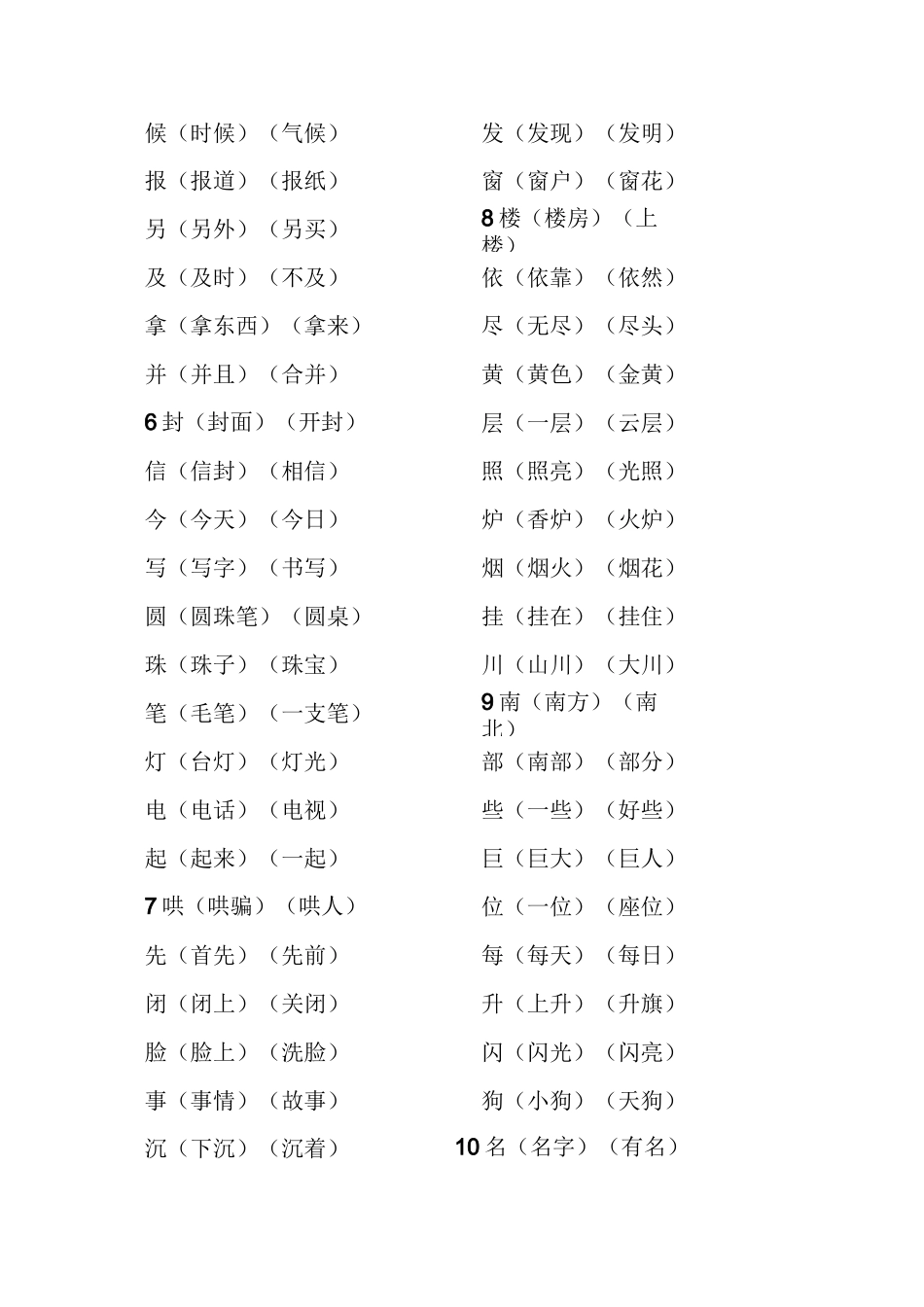 候（时候）（气候）
报（报道）（报纸）
另（另外）（另买）
及（及时）（不及）
拿（拿东西）（拿来）
并（并且）（合并）
6 封（封面）（开封）
信（信封）（相信）
今（今天）（今日）
写（写字）（书写）
圆（圆珠笔）（圆桌）
珠（珠子）（珠宝）
笔（毛笔）（一支笔）
灯（台灯）（灯光）
电（电话）（电视）
起（起来）（一起）
7 哄（哄骗）（哄人）
先（首先）（先前）
闭（闭上）（关闭）
脸（脸上）（洗脸）
事（事情）（故事）
沉（下沉）（沉着）

发（发现）（发明）
窗（窗户）（窗花）
8 楼（楼房）（上楼）
依（依靠）（依然）
尽（无尽）（尽头）
黄（黄色）（金黄）
层（一层）（云层）
照（照亮）（光照）
炉（香炉）（火炉）
烟（烟火）（烟花）
挂（挂在）（挂住）
川（山川）（大川）
9 南（南方）（南北）
部（南部）（部分）
些（一些）（好些）
巨（巨大）（巨人）
位（一位）（座位）
每（每天）（每日）
升（上升）（升旗）
闪（闪光）（闪亮）
狗（小狗）（天狗）
10 名（名字）（有名）